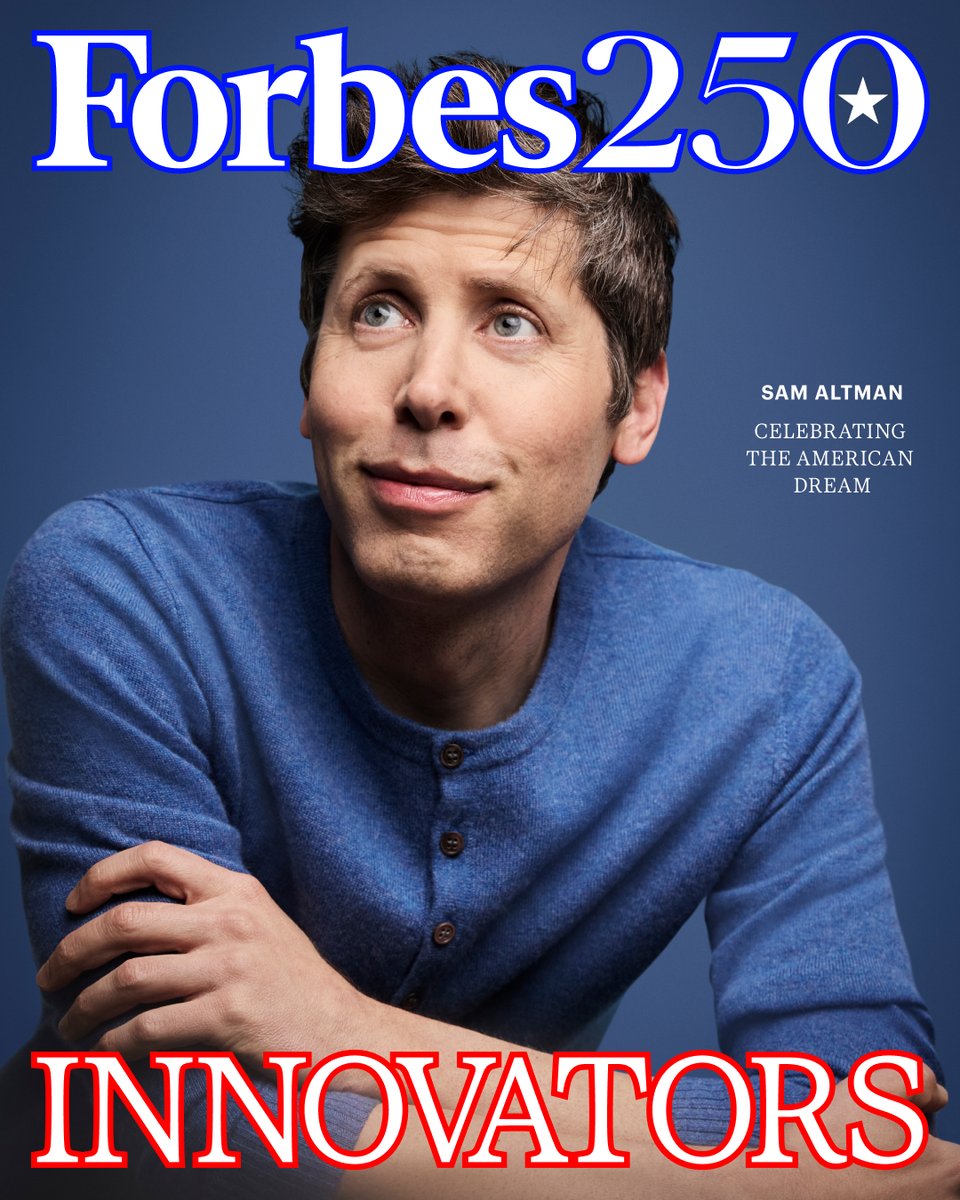 Forbes250

SAM ALTMAN

CELEBRATING THE AMERICAN DREAM

INNOVATORS